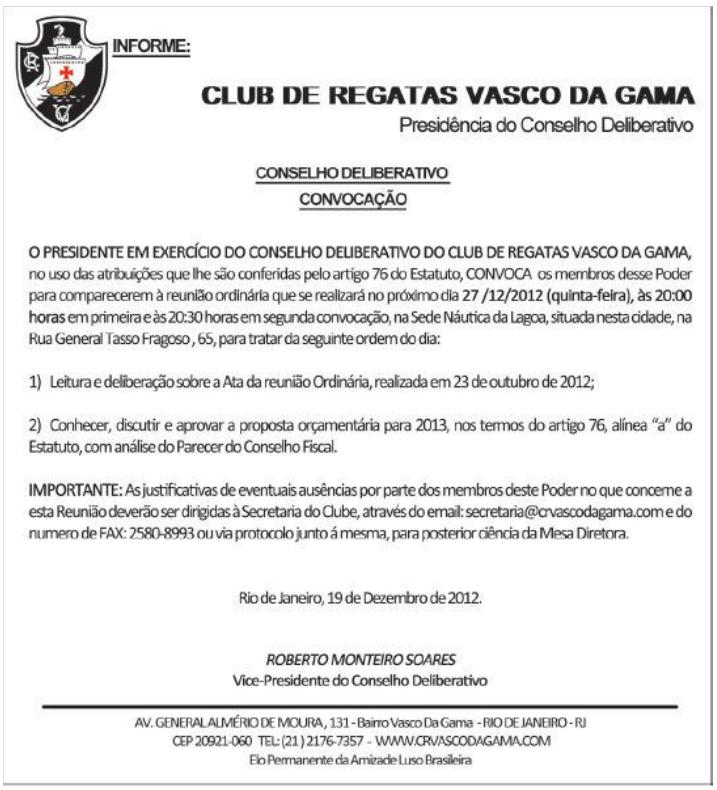 INFORME:

CLUB DE REGATAS VASCO DA GAMA

Presidência do Conselho Deliberativo

CONSELHO DELIBERATIVO

CONVOCAÇÃO

O PRESIDENTE EM EXERCÍCIO DO CONSELHO DELIBERATIVO DO CLUB DE REGATAS VASCO DA GAMA, no uso das atribuições que lhe são conferidas pelo artigo 76 do Estatuto, CONVOCA os membros desse Poder para comparecerem à reunião ordinária que se realizará no próximo dia 27 /12/2012 (quinta-feira), às 20:00 horas em primeira e às 20:30 horas em segunda convocação, na Sede Náutica da Lagoa, situada nesta cidade, na Rua General Tasso Fragoso , 65, para tratar da seguinte ordem do dia:

1) Leitura e deliberação sobre a Ata da reunião Ordinária, realizada em 23 de outubro de 2012;

2) Conhecer, discutir e aprovar a proposta orçamentária para 2013, nos termos do artigo 76, alínea "a" do Estatuto, com análise do Parecer do Conselho Fiscal.

IMPORTANTE: As justificativas de eventuais ausências por parte dos membros deste Poder no que concerne a esta Reunião deverão ser dirigidas à Secretaria do Clube, através do email: secretaria@crvascodagama.com e do numero de FAX: 2580-8993 ou via protocolo junto á mesma, para posterior ciência da Mesa Diretora.

Rio de Janeiro, 19 de Dezembro de 2012.

ROBERTO MONTEIRO SOARES
Vice-Presidente do Conselho Deliberativo

AV. GENERAL ALMÉRIO DE MOURA , 131 - Bairro Vasco Da Gama - RIO DE JANEIRO - RJ
CEP 20921-060 TEL: (21) 2176-7357 - WWW.CRVASCODAGAMA.COM
Elo Permanente da Amizade Luso Brasileira